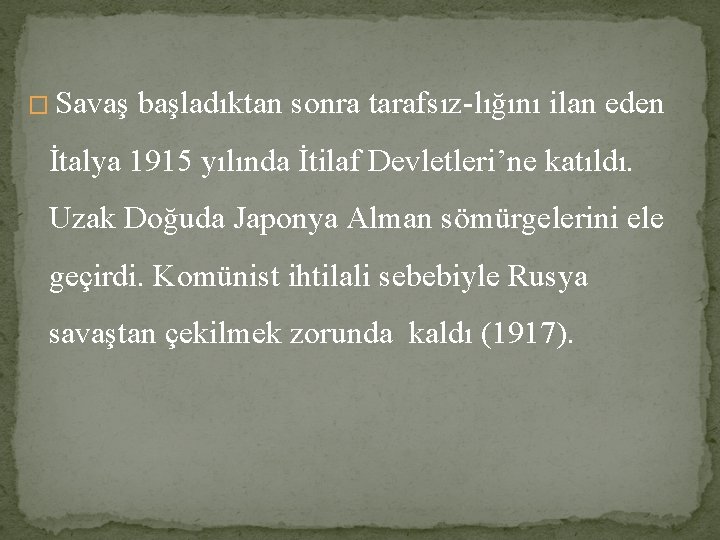 Savaş başladıktan sonra tarafsız-lığını ilan eden İtalya 1915 yılında İtilaf Devletleri’ne katıldı. Uzak Doğuda Japonya Alman sömürgelerini ele geçirdi. Komünist ihtilali sebebiyle Rusya savaştan çekilmek zorunda kaldı (1917).